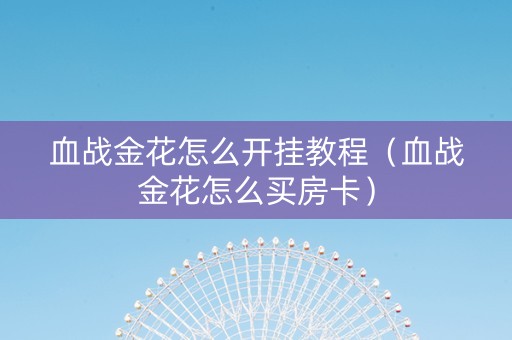 血战金花怎么开挂教程（血战金花怎么买房卡）